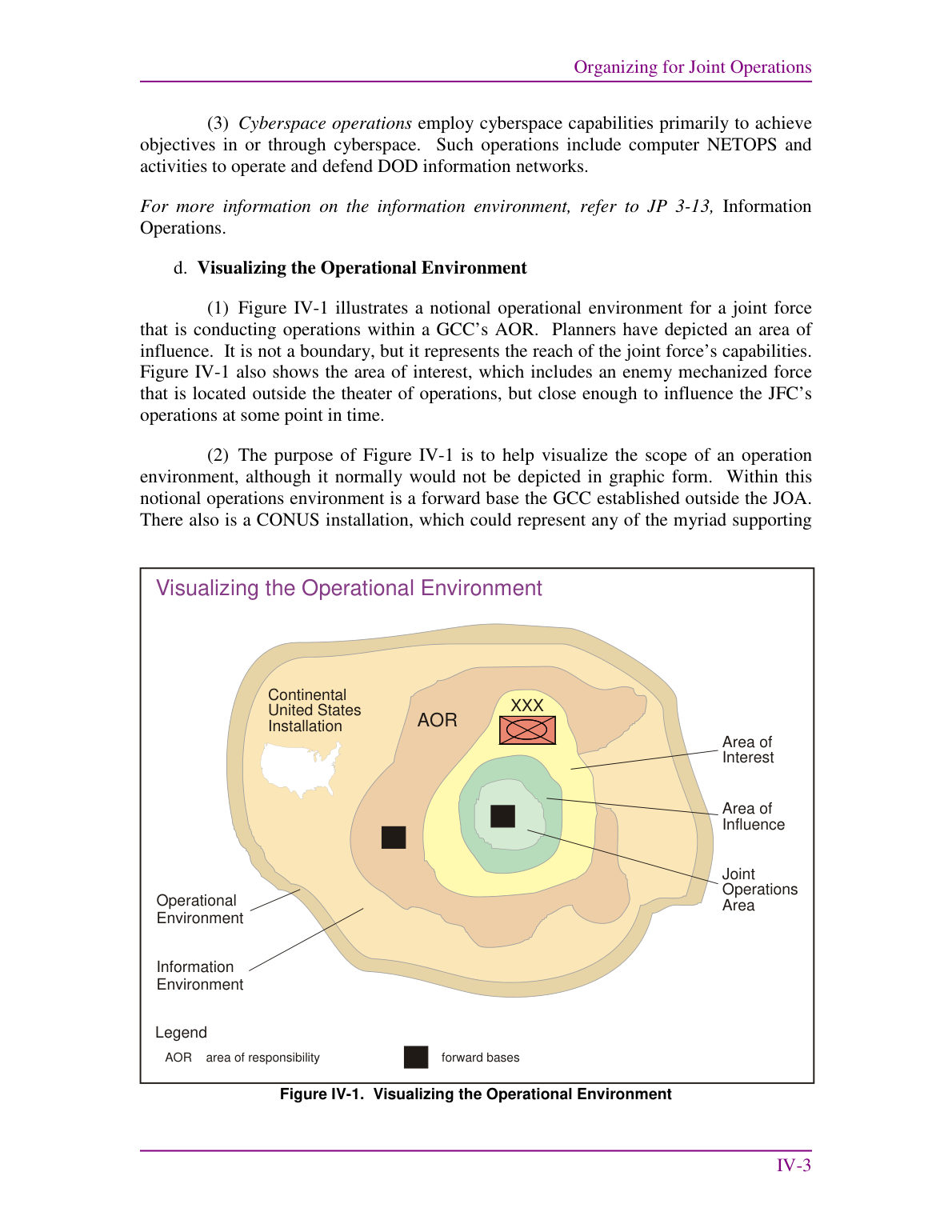 Organizing for Joint Operations

(3) Cyberspace operations employ cyberspace capabilities primarily to achieve objectives in or through cyberspace. Such operations include computer NETOPS and activities to operate and defend DOD information networks.

For more information on the information environment, refer to JP 3-13, Information Operations.

d. Visualizing the Operational Environment

(1) Figure IV-1 illustrates a notional operational environment for a joint force that is conducting operations within a GCC's AOR. Planners have depicted an area of influence. It is not a boundary, but it represents the reach of the joint force's capabilities. Figure IV-1 also shows the area of interest, which includes an enemy mechanized force that is located outside the theater of operations, but close enough to influence the JFC's operations at some point in time.

(2) The purpose of Figure IV-1 is to help visualize the scope of an operation environment, although it normally would not be depicted in graphic form. Within this notional operations environment is a forward base the GCC established outside the JOA. There also is a CONUS installation, which could represent any of the myriad supporting

Visualizing the Operational Environment

Continental United States Installation

AOR

XXX

Area of Interest

Area of Influence

Joint Operations Area

Operational Environment

Information Environment

Legend

AOR area of responsibility

forward bases

Figure IV-1. Visualizing the Operational Environment

IV-3